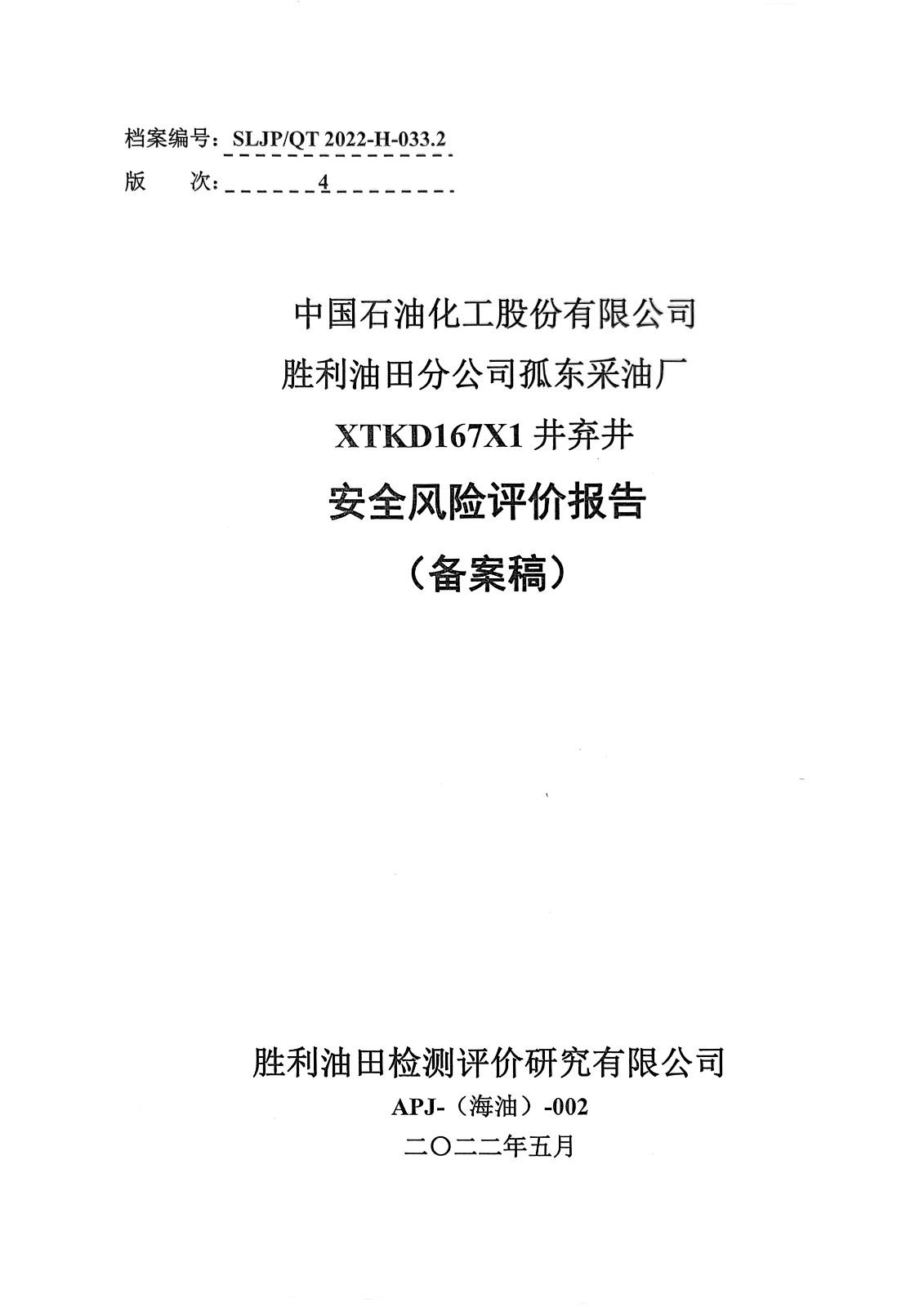 档案编号：SLJP/QT 2022-H-033.2
版　　次：4

中国石油化工股份有限公司
胜利油田分公司孤东采油厂
XTKD167X1 井弃井
安全风险评价报告
（备案稿）

胜利油田检测评价研究有限公司
APJ-（海油）-002
二〇二二年五月